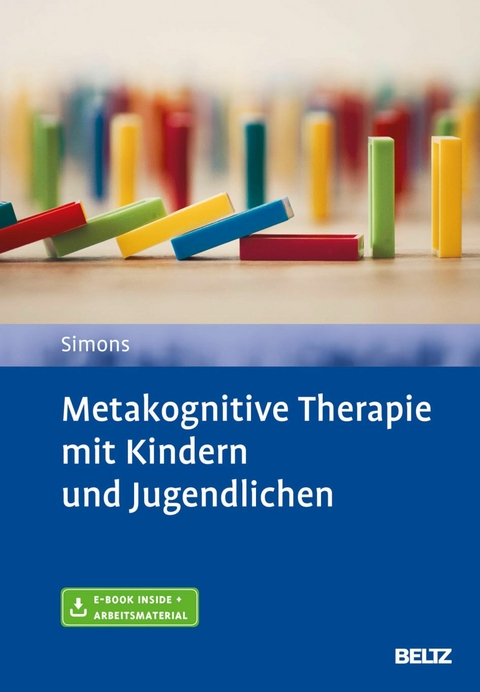 Simons

Metakognitive Therapie mit Kindern und Jugendlichen

E-BOOK INSIDE + ARBEITSMATERIAL

BELTZ